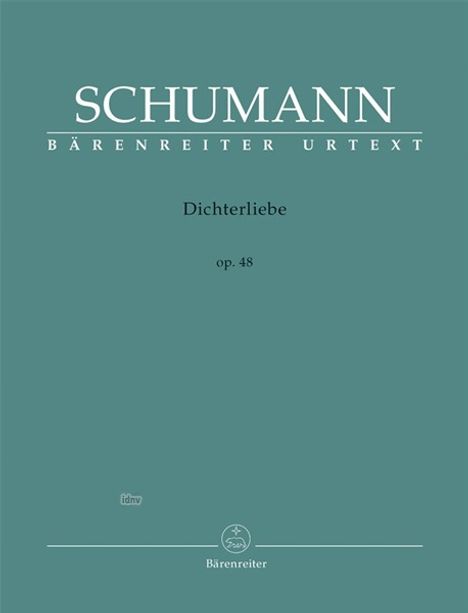 SCHUMANN
BÄRENREITER URTEXT

Dichterliebe

op. 48

idnv

Bärenreiter